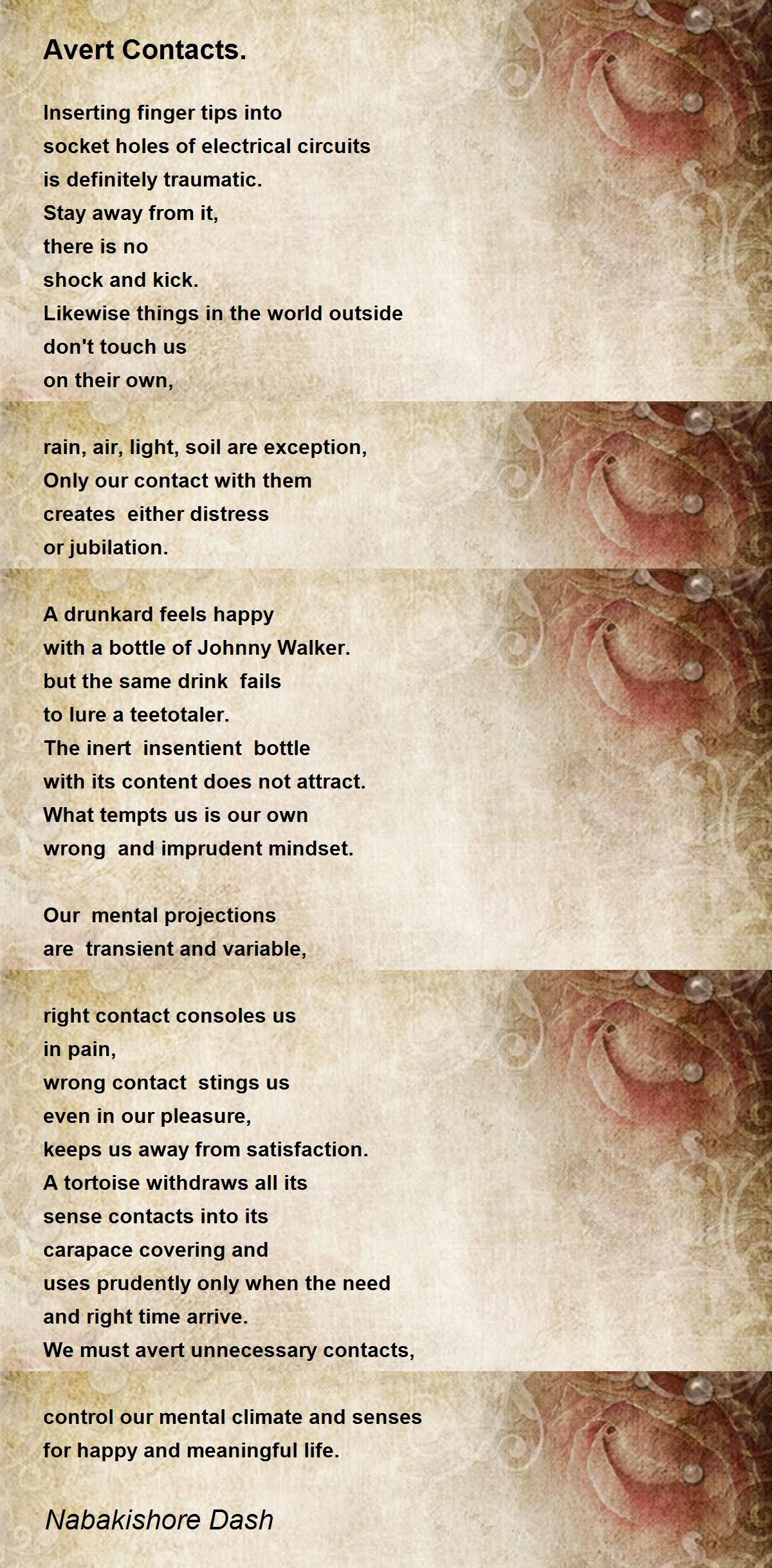 Avert Contacts.

Inserting finger tips into
socket holes of electrical circuits
is definitely traumatic.
Stay away from it,
there is no
shock and kick.
Likewise things in the world outside
don't touch us
on their own,

rain, air, light, soil are exception,
Only our contact with them
creates either distress
or jubilation.

A drunkard feels happy
with a bottle of Johnny Walker.
but the same drink fails
to lure a teetotaler.
The inert insentient bottle
with its content does not attract.
What tempts us is our own
wrong and imprudent mindset.

Our mental projections
are transient and variable,

right contact consoles us
in pain,
wrong contact stings us
even in our pleasure,
keeps us away from satisfaction.
A tortoise withdraws all its
sense contacts into its
carapace covering and
uses prudently only when the need
and right time arrive.
We must avert unnecessary contacts,

control our mental climate and senses
for happy and meaningful life.

Nabakishore Dash